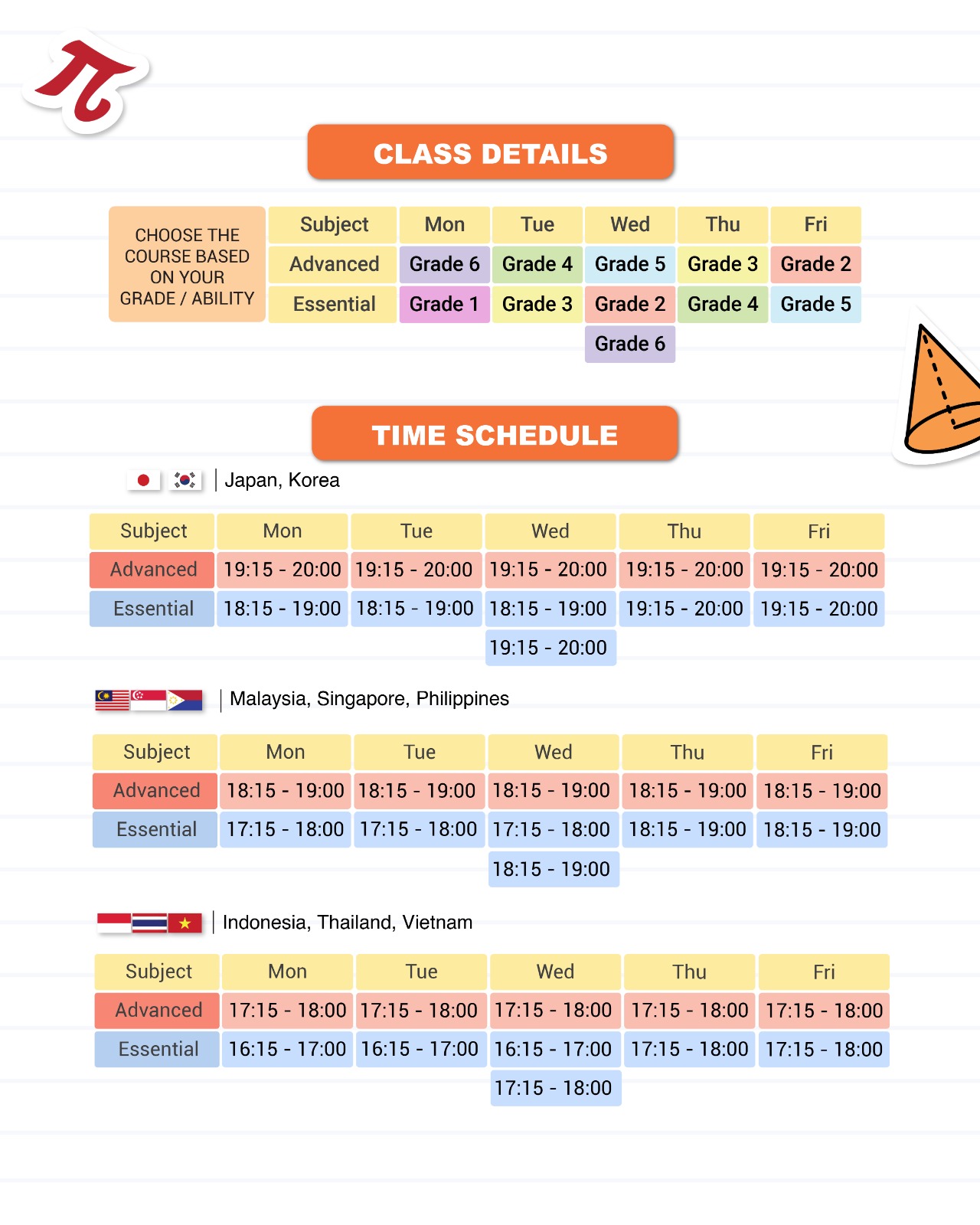 CLASS DETAILS

CHOOSE THE COURSE BASED ON YOUR GRADE / ABILITY

| Subject | Mon | Tue | Wed | Thu | Fri |
|---|---|---|---|---|---|
| Advanced | Grade 6 | Grade 4 | Grade 5 | Grade 3 | Grade 2 |
| Essential | Grade 1 | Grade 3 | Grade 2 | Grade 4 | Grade 5 |
| | | | Grade 6 | | |

TIME SCHEDULE

Japan, Korea

| Subject | Mon | Tue | Wed | Thu | Fri |
|---|---|---|---|---|---|
| Advanced | 19:15 - 20:00 | 19:15 - 20:00 | 19:15 - 20:00 | 19:15 - 20:00 | 19:15 - 20:00 |
| Essential | 18:15 - 19:00 | 18:15 - 19:00 | 18:15 - 19:00 | 19:15 - 20:00 | 19:15 - 20:00 |
| | | | 19:15 - 20:00 | | |

Malaysia, Singapore, Philippines

| Subject | Mon | Tue | Wed | Thu | Fri |
|---|---|---|---|---|---|
| Advanced | 18:15 - 19:00 | 18:15 - 19:00 | 18:15 - 19:00 | 18:15 - 19:00 | 18:15 - 19:00 |
| Essential | 17:15 - 18:00 | 17:15 - 18:00 | 17:15 - 18:00 | 18:15 - 19:00 | 18:15 - 19:00 |
| | | | 18:15 - 19:00 | | |

Indonesia, Thailand, Vietnam

| Subject | Mon | Tue | Wed | Thu | Fri |
|---|---|---|---|---|---|
| Advanced | 17:15 - 18:00 | 17:15 - 18:00 | 17:15 - 18:00 | 17:15 - 18:00 | 17:15 - 18:00 |
| Essential | 16:15 - 17:00 | 16:15 - 17:00 | 16:15 - 17:00 | 17:15 - 18:00 | 17:15 - 18:00 |
| | | | 17:15 - 18:00 | | |